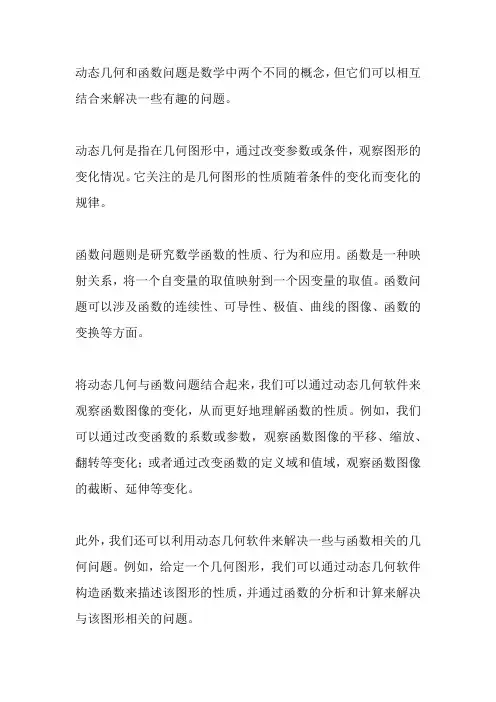 动态几何和函数问题是数学中两个不同的概念，但它们可以相互结合来解决一些有趣的问题。

动态几何是指在几何图形中，通过改变参数或条件，观察图形的变化情况。它关注的是几何图形的性质随着条件的变化而变化的规律。

函数问题则是研究数学函数的性质、行为和应用。函数是一种映射关系，将一个自变量的取值映射到一个因变量的取值。函数问题可以涉及函数的连续性、可导性、极值、曲线的图像、函数的变换等方面。

将动态几何与函数问题结合起来，我们可以通过动态几何软件来观察函数图像的变化，从而更好地理解函数的性质。例如，我们可以通过改变函数的系数或参数，观察函数图像的平移、缩放、翻转等变化；或者通过改变函数的定义域和值域，观察函数图像的截断、延伸等变化。

此外，我们还可以利用动态几何软件来解决一些与函数相关的几何问题。例如，给定一个几何图形，我们可以通过动态几何软件构造函数来描述该图形的性质，并通过函数的分析和计算来解决与该图形相关的问题。